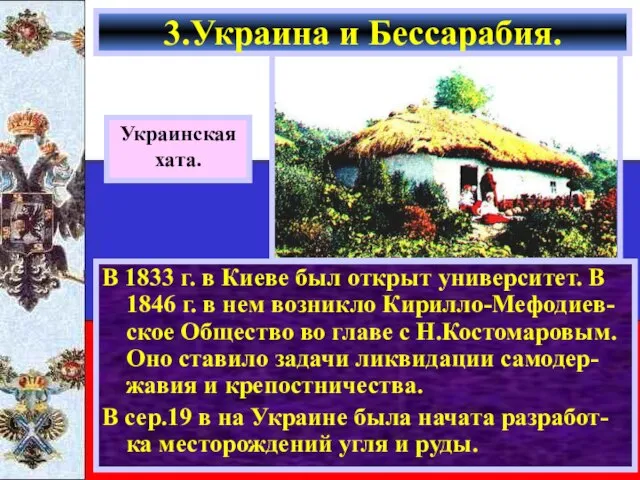 3.Украина и Бессарабия.

Украинская хата.

В 1833 г. в Киеве был открыт университет. В 1846 г. в нем возникло Кирилло-Мефодиевское Общество во главе с Н.Костомаровым. Оно ставило задачи ликвидации самодержавия и крепостничества.

В сер.19 в на Украине была начата разработка месторождений угля и руды.